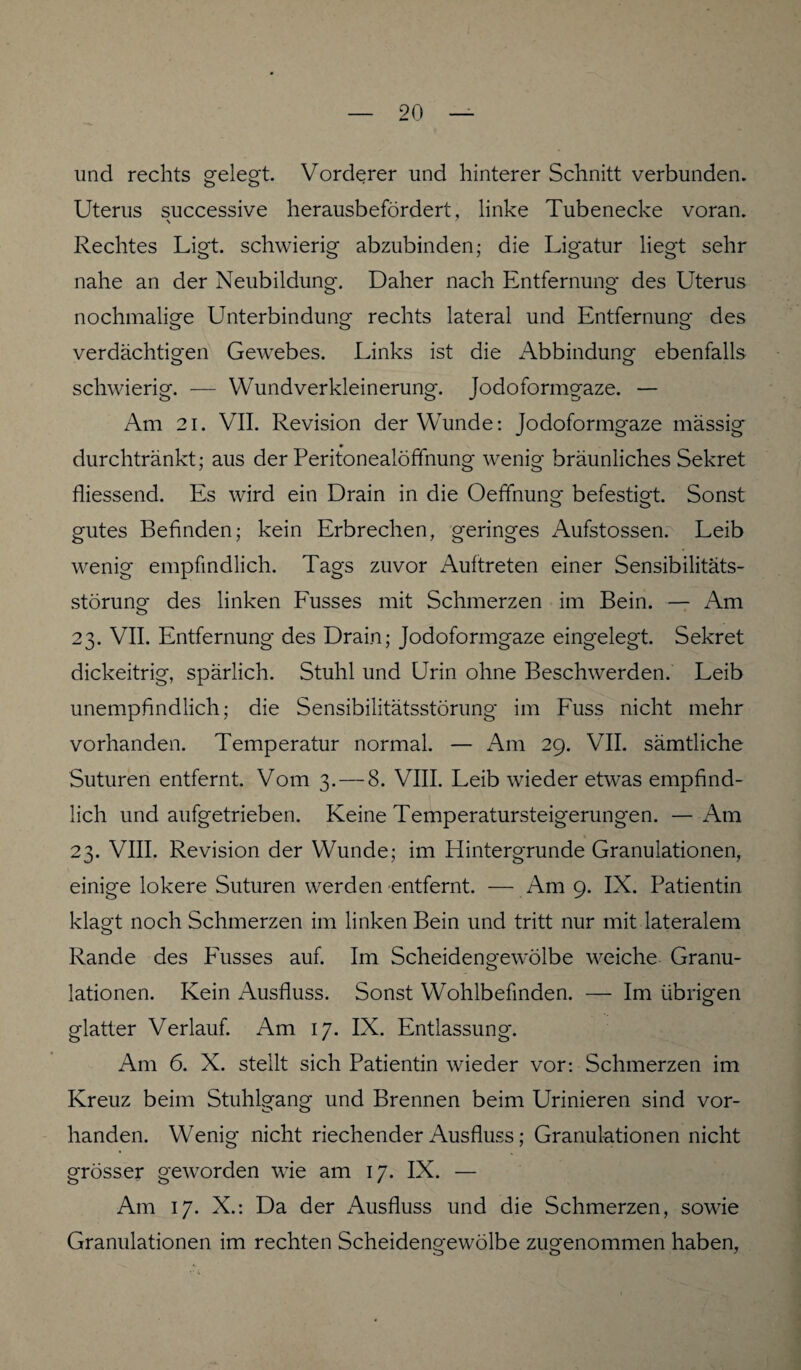 — 20 —

und rechts gelegt. Vorderer und hinterer Schnitt verbunden. Uterus successive herausbefördert, linke Tubenecke voran. Rechtes Ligt. schwierig abzubinden; die Ligatur liegt sehr nahe an der Neubildung. Daher nach Entfernung des Uterus nochmalige Unterbindung rechts lateral und Entfernung des verdächtigen Gewebes. Links ist die Abbindung ebenfalls schwierig. — Wundverkleinerung. Jodoformgaze. —

Am 21. VII. Revision der Wunde: Jodoformgaze mässig durchtränkt; aus der Peritonealöffnung wenig bräunliches Sekret fliessend. Es wird ein Drain in die Oeffnung befestigt. Sonst gutes Befinden; kein Erbrechen, geringes Aufstossen. Leib wenig empfindlich. Tags zuvor Auftreten einer Sensibilitätsstörung des linken Fusses mit Schmerzen im Bein. — Am 23. VII. Entfernung des Drain; Jodoformgaze eingelegt. Sekret dickeitrig, spärlich. Stuhl und Urin ohne Beschwerden. Leib unempfindlich; die Sensibilitätsstörung im Fuss nicht mehr vorhanden. Temperatur normal. — Am 29. VII. sämtliche Suturen entfernt. Vom 3.—8. VIII. Leib wieder etwas empfindlich und aufgetrieben. Keine Temperatursteigerungen. — Am 23. VIII. Revision der Wunde; im Hintergrunde Granulationen, einige lokere Suturen werden entfernt. — Am 9. IX. Patientin klagt noch Schmerzen im linken Bein und tritt nur mit lateralem Rande des Fusses auf. Im Scheidengewölbe weiche Granulationen. Kein Ausfluss. Sonst Wohlbefinden. — Im übrigen glatter Verlauf. Am 17. IX. Entlassung.

Am 6. X. stellt sich Patientin wieder vor: Schmerzen im Kreuz beim Stuhlgang und Brennen beim Urinieren sind vorhanden. Wenig nicht riechender Ausfluss; Granulationen nicht grösser geworden wie am 17. IX. —

Am 17. X.: Da der Ausfluss und die Schmerzen, sowie Granulationen im rechten Scheidengewölbe zugenommen haben,